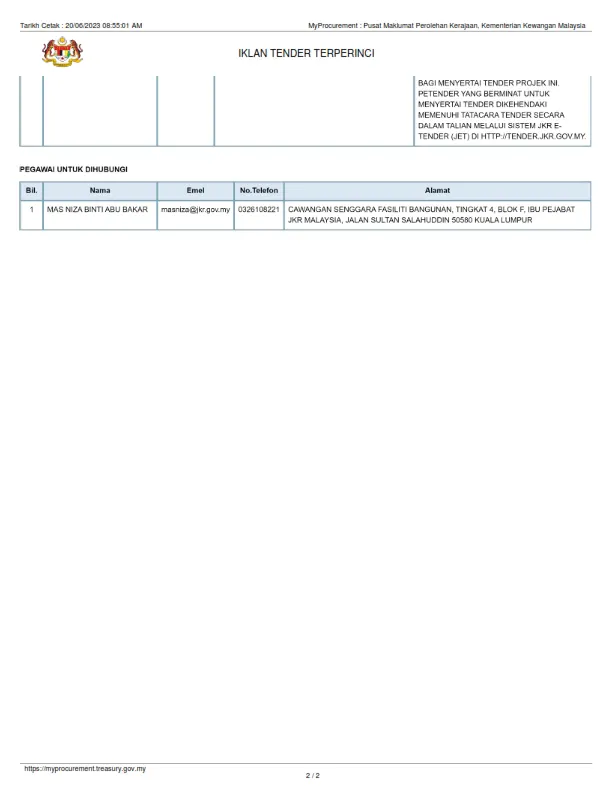 Tarikh Cetak : 20/06/2023 08:55:01 AM

MyProcurement : Pusat Maklumat Perolehan Kerajaan, Kementerian Kewangan Malaysia

IKLAN TENDER TERPERINCI

| | | | | |
|---|---|---|---|---|
| | | | | BAGI MENYERTAI TENDER PROJEK INI. PETENDER YANG BERMINAT UNTUK MENYERTAI TENDER DIKEHENDAKI MEMENUHI TATACARA TENDER SECARA DALAM TALIAN MELALUI SISTEM JKR E-TENDER (JET) DI HTTP://TENDER.JKR.GOV.MY. |

PEGAWAI UNTUK DIHUBUNGI

| Bil. | Nama | Emel | No.Telefon | Alamat |
|---|---|---|---|---|
| 1 | MAS NIZA BINTI ABU BAKAR | masniza@jkr.gov.my | 0326108221 | CAWANGAN SENGGARA FASILITI BANGUNAN, TINGKAT 4, BLOK F, IBU PEJABAT JKR MALAYSIA, JALAN SULTAN SALAHUDDIN 50580 KUALA LUMPUR |

https://myprocurement.treasury.gov.my

2 / 2